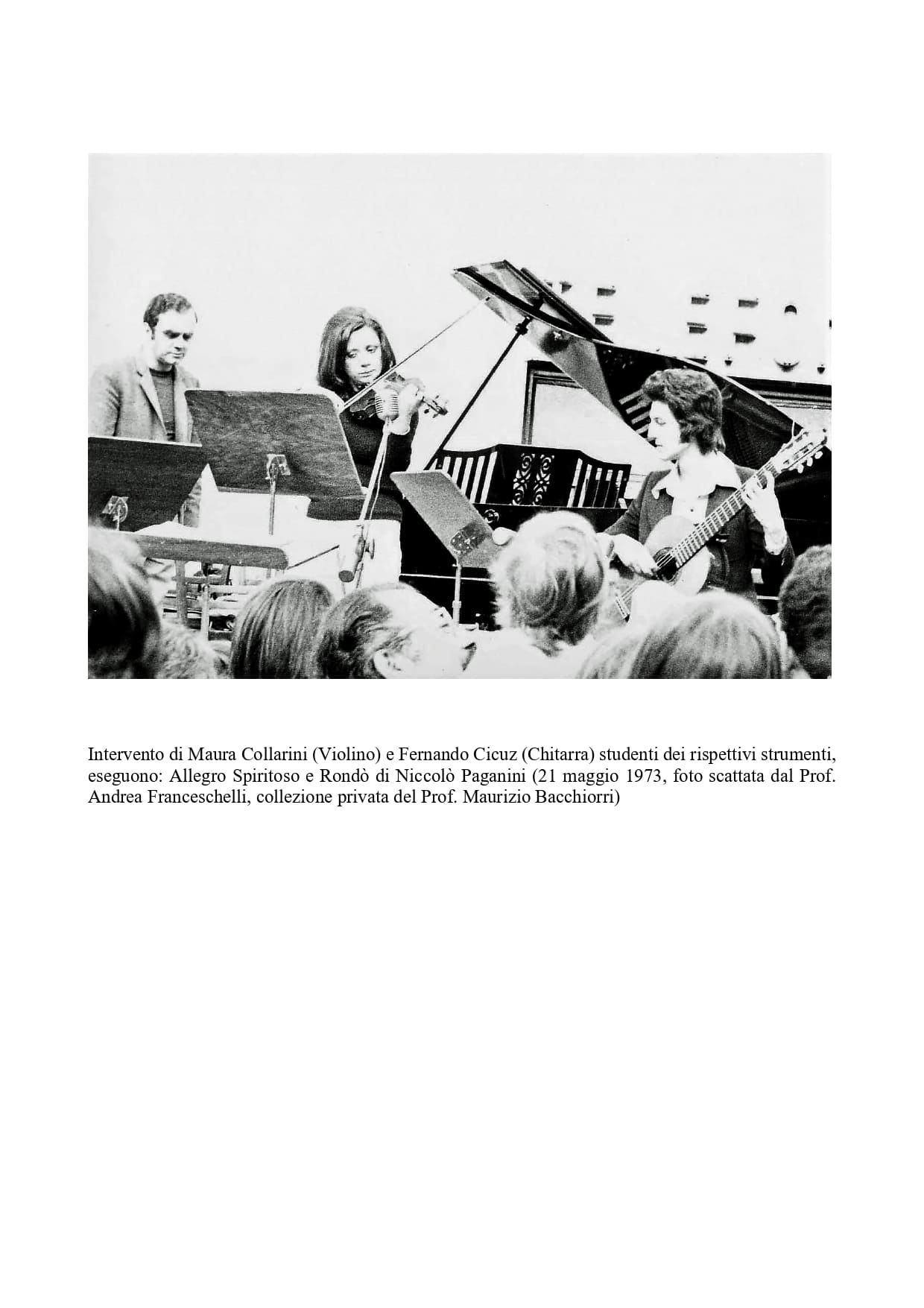 Intervento di Maura Collarini (Violino) e Fernando Cicuz (Chitarra) studenti dei rispettivi strumenti, eseguono: Allegro Spiritoso e Rondò di Niccolò Paganini (21 maggio 1973, foto scattata dal Prof. Andrea Franceschelli, collezione privata del Prof. Maurizio Bacchiorri)